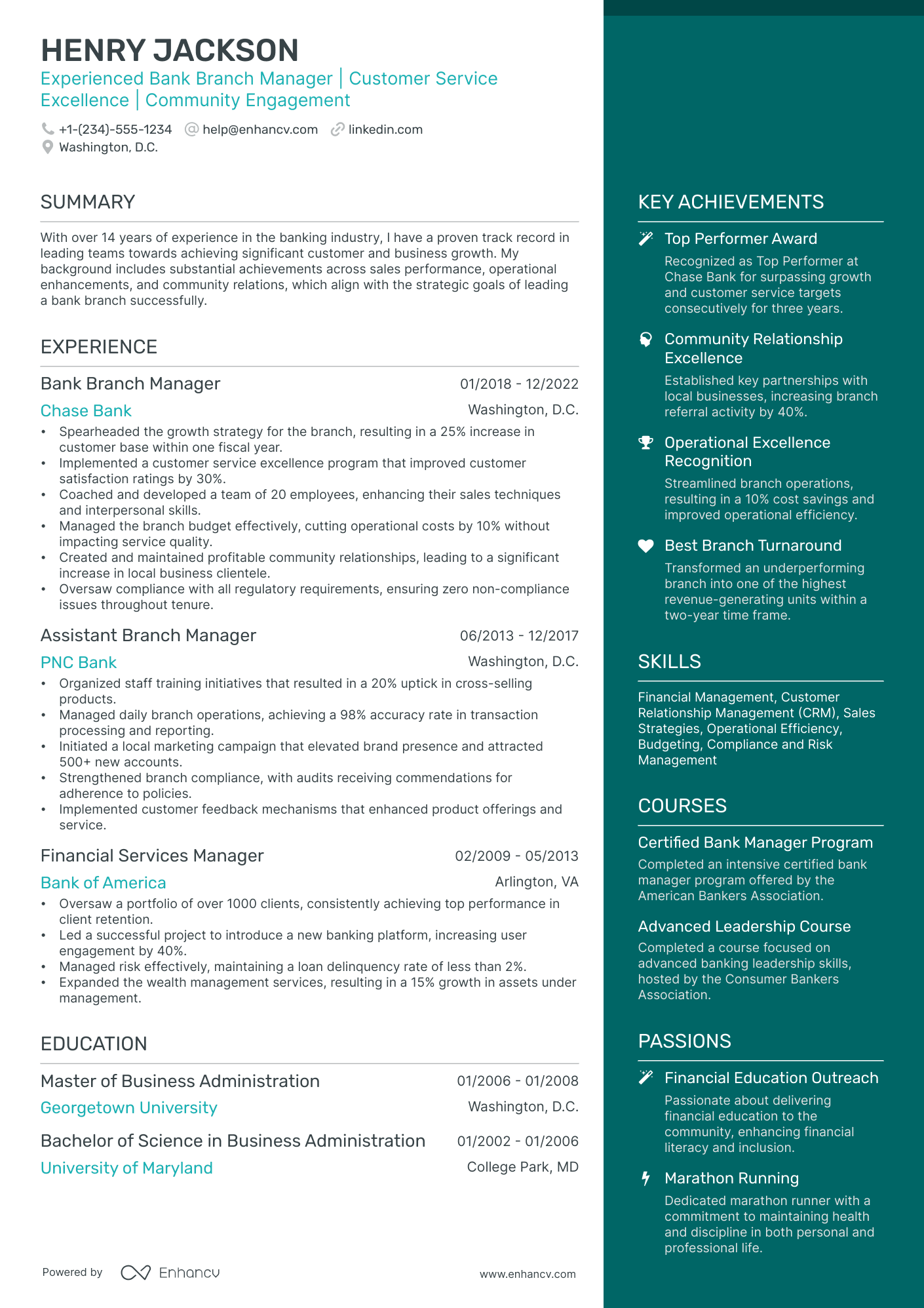 HENRY JACKSON
Experienced Bank Branch Manager | Customer Service Excellence | Community Engagement

+1-(234)-555-1234 help@enhancv.com linkedin.com
Washington, D.C.

SUMMARY

With over 14 years of experience in the banking industry, I have a proven track record in leading teams towards achieving significant customer and business growth. My background includes substantial achievements across sales performance, operational enhancements, and community relations, which align with the strategic goals of leading a bank branch successfully.

EXPERIENCE

Bank Branch Manager
01/2018 - 12/2022
Chase Bank
Washington, D.C.
• Spearheaded the growth strategy for the branch, resulting in a 25% increase in customer base within one fiscal year.
• Implemented a customer service excellence program that improved customer satisfaction ratings by 30%.
• Coached and developed a team of 20 employees, enhancing their sales techniques and interpersonal skills.
• Managed the branch budget effectively, cutting operational costs by 10% without impacting service quality.
• Created and maintained profitable community relationships, leading to a significant increase in local business clientele.
• Oversaw compliance with all regulatory requirements, ensuring zero non-compliance issues throughout tenure.

Assistant Branch Manager
06/2013 - 12/2017
PNC Bank
Washington, D.C.
• Organized staff training initiatives that resulted in a 20% uptick in cross-selling products.
• Managed daily branch operations, achieving a 98% accuracy rate in transaction processing and reporting.
• Initiated a local marketing campaign that elevated brand presence and attracted 500+ new accounts.
• Strengthened branch compliance, with audits receiving commendations for adherence to policies.
• Implemented customer feedback mechanisms that enhanced product offerings and service.

Financial Services Manager
02/2009 - 05/2013
Bank of America
Arlington, VA
• Oversaw a portfolio of over 1000 clients, consistently achieving top performance in client retention.
• Led a successful project to introduce a new banking platform, increasing user engagement by 40%.
• Managed risk effectively, maintaining a loan delinquency rate of less than 2%.
• Expanded the wealth management services, resulting in a 15% growth in assets under management.

EDUCATION

Master of Business Administration
01/2006 - 01/2008
Georgetown University
Washington, D.C.

Bachelor of Science in Business Administration
01/2002 - 01/2006
University of Maryland
College Park, MD

Powered by Enhancv
www.enhancv.com

KEY ACHIEVEMENTS

Top Performer Award
Recognized as Top Performer at Chase Bank for surpassing growth and customer service targets consecutively for three years.

Community Relationship Excellence
Established key partnerships with local businesses, increasing branch referral activity by 40%.

Operational Excellence Recognition
Streamlined branch operations, resulting in a 10% cost savings and improved operational efficiency.

Best Branch Turnaround
Transformed an underperforming branch into one of the highest revenue-generating units within a two-year time frame.

SKILLS

Financial Management, Customer Relationship Management (CRM), Sales Strategies, Operational Efficiency, Budgeting, Compliance and Risk Management

COURSES

Certified Bank Manager Program
Completed an intensive certified bank manager program offered by the American Bankers Association.

Advanced Leadership Course
Completed a course focused on advanced banking leadership skills, hosted by the Consumer Bankers Association.

PASSIONS

Financial Education Outreach
Passionate about delivering financial education to the community, enhancing financial literacy and inclusion.

Marathon Running
Dedicated marathon runner with a commitment to maintaining health and discipline in both personal and professional life.